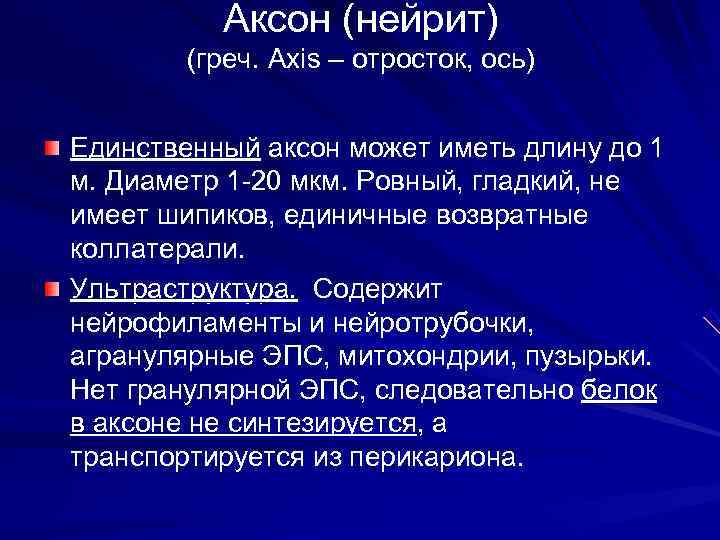 Аксон (нейрит)
(греч. Axis – отросток, ось)

Единственный аксон может иметь длину до 1 м. Диаметр 1-20 мкм. Ровный, гладкий, не имеет шипиков, единичные возвратные коллатерали.

Ультраструктура. Содержит нейрофиламенты и нейротрубочки, агранулярные ЭПС, митохондрии, пузырьки. Нет гранулярной ЭПС, следовательно белок в аксоне не синтезируется, а транспортируется из перикариона.